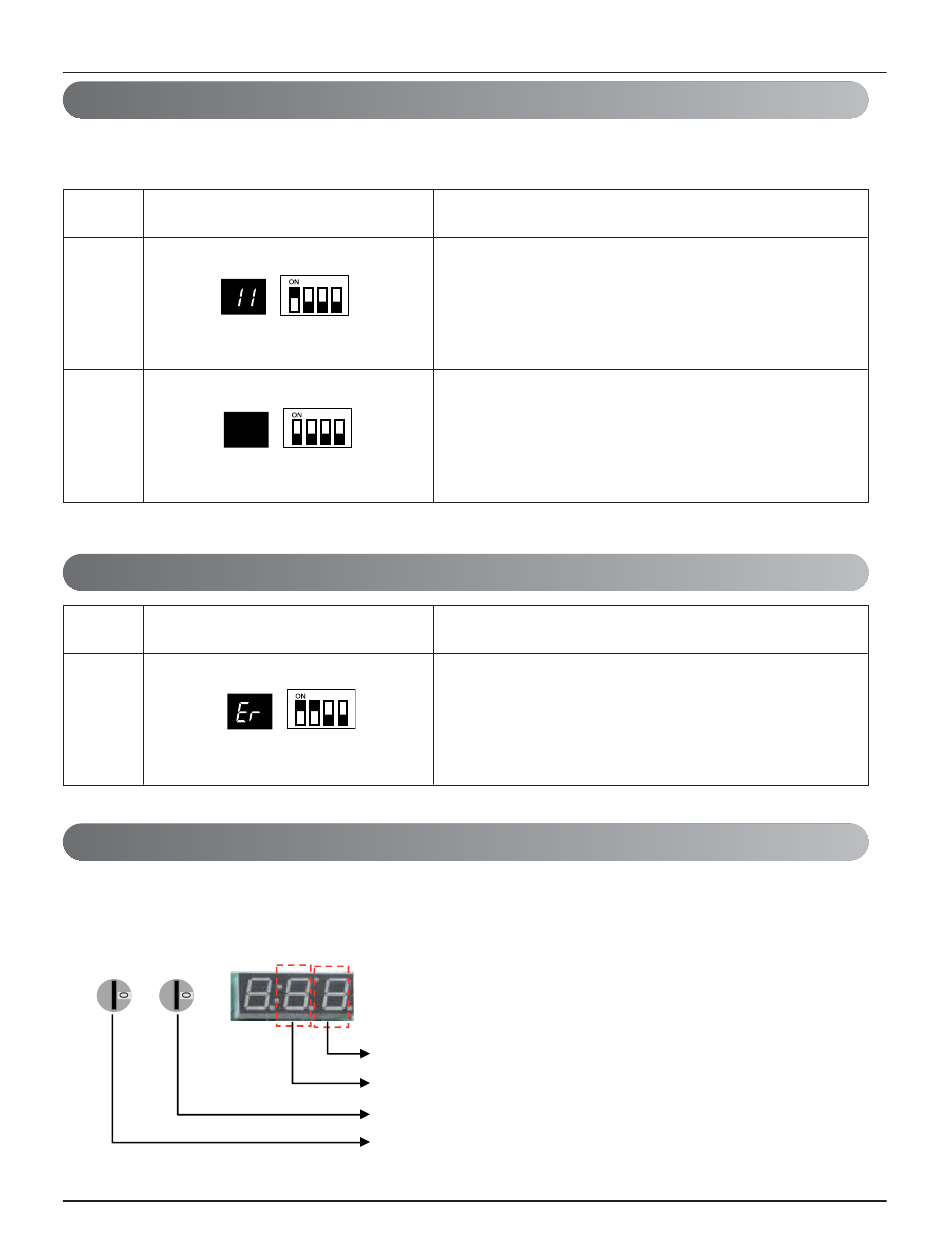 11

ON

ON

Er

ON